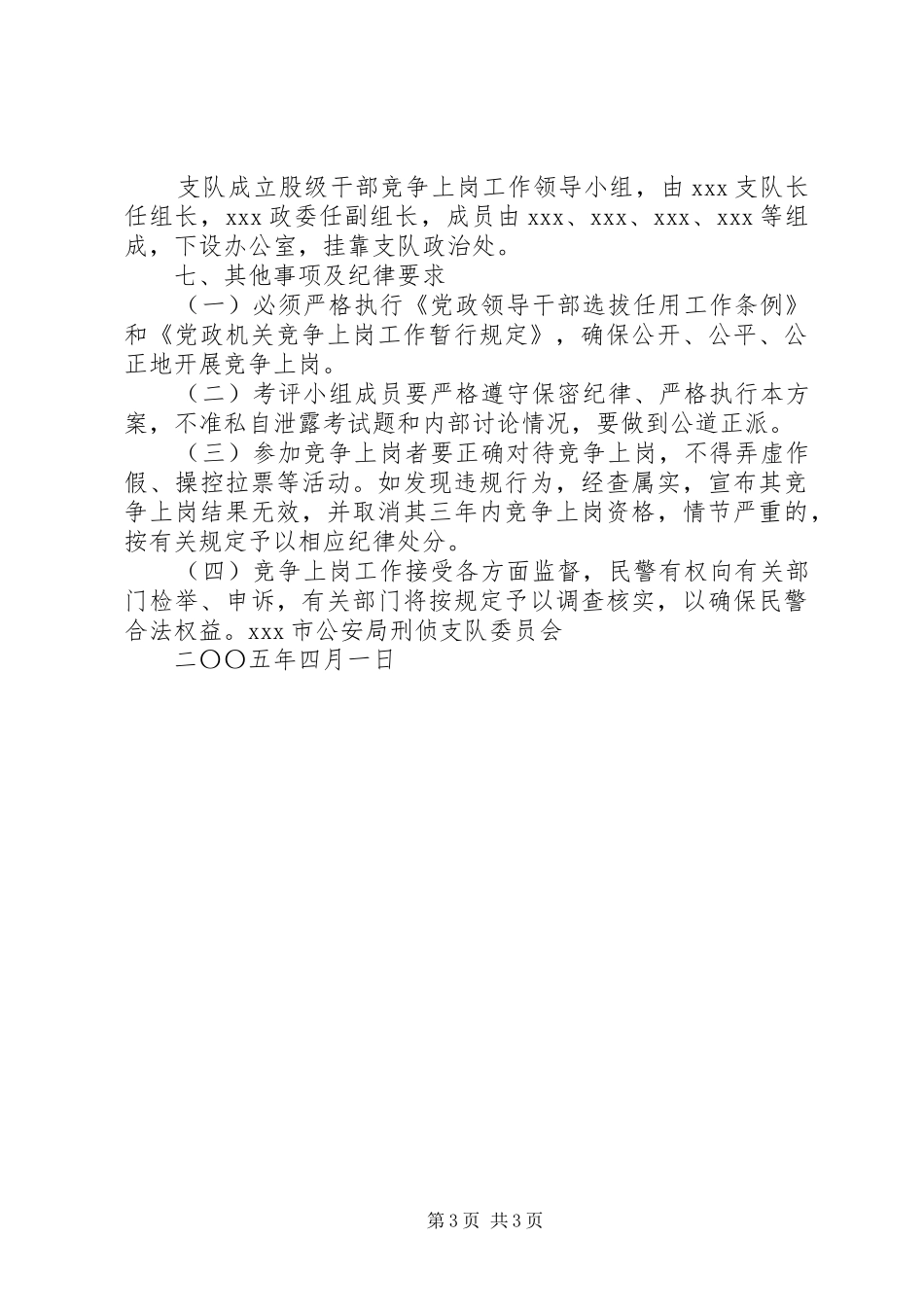 支队成立股级干部竞争上岗工作领导小组，由 xxx 支队长任组长，xxx 政委任副组长，成员由 xxx、xxx、xxx、xxx 等组成，下设办公室，挂靠支队政治处。

七、其他事项及纪律要求

（一）必须严格执行《党政领导干部选拔任用工作条例》和《党政机关竞争上岗工作暂行规定》，确保公开、公平、公正地开展竞争上岗。

（二）考评小组成员要严格遵守保密纪律、严格执行本方案，不准私自泄露考试题和内部讨论情况，要做到公道正派。

（三）参加竞争上岗者要正确对待竞争上岗，不得弄虚作假、操控拉票等活动。如发现违规行为，经查属实，宣布其竞争上岗结果无效，并取消其三年内竞争上岗资格，情节严重的，按有关规定予以相应纪律处分。

（四）竞争上岗工作接受各方面监督，民警有权向有关部门检举、申诉，有关部门将按规定予以调查核实，以确保民警合法权益。xxx 市公安局刑侦支队委员会

二〇〇五年四月一日

第 3 页 共 3 页